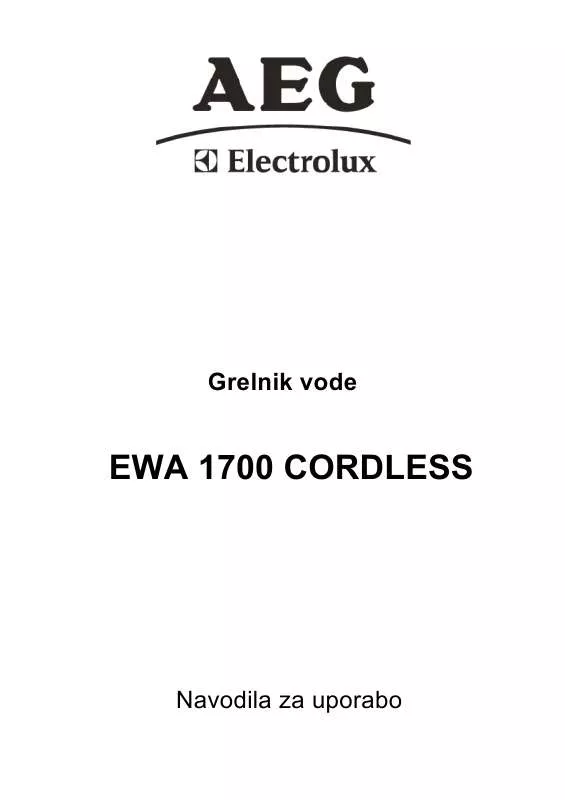 AEG

Electrolux

Grelnik vode

EWA 1700 CORDLESS

Navodila za uporabo